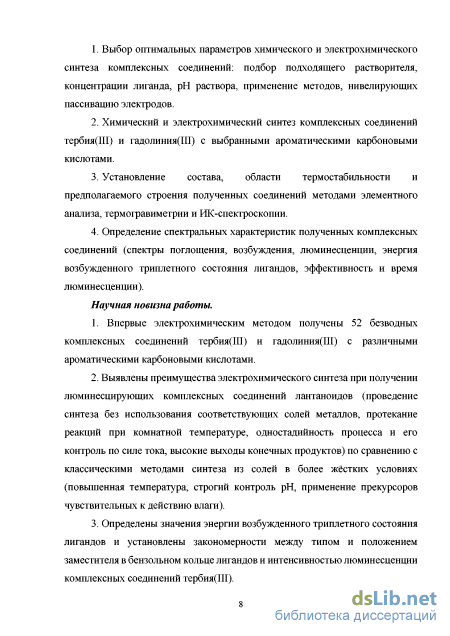 1. Выбор оптимальных параметров химического и электрохимического синтеза комплексных соединений: подбор подходящего растворителя, концентрации лиганда, pH раствора, применение методов, нивелирующих пассивацию электродов.

2. Химический и электрохимический синтез комплексных соединений тербия(III) и гадолиния(III) с выбранными ароматическими карбоновыми кислотами.

3. Установление состава, области термостабильности и предполагаемого строения полученных соединений методами элементного анализа, термогравиметрии и ИК-спектроскопии.

4. Определение спектральных характеристик полученных комплексных соединений (спектры поглощения, возбуждения, люминесценции, энергия возбужденного триплетного состояния лигандов, эффективность и время люминесценции).

Научная новизна работы.

1. Впервые электрохимическим методом получены 52 безводных комплексных соединений тербия(III) и гадолиния(III) с различными ароматическими карбоновыми кислотами.

2. Выявлены преимущества электрохимического синтеза при получении люминесцирующих комплексных соединений лантаноидов (проведение синтеза без использования соответствующих солей металлов, протекание реакций при комнатной температуре, одностадийность процесса и его контроль по силе тока, высокие выходы конечных продуктов) по сравнению с классическими методами синтеза из солей в более жёстких условиях (повышенная температура, строгий контроль pH, применение прекурсоров чувствительных к действию влаги).

3. Определены значения энергии возбужденного триплетного состояния лигандов и установлены закономерности между типом и положением заместителя в бензольном кольце лигандов и интенсивностью люминесценции комплексных соединений тербия(III).

8

dsLib.net
библиотека диссертаций